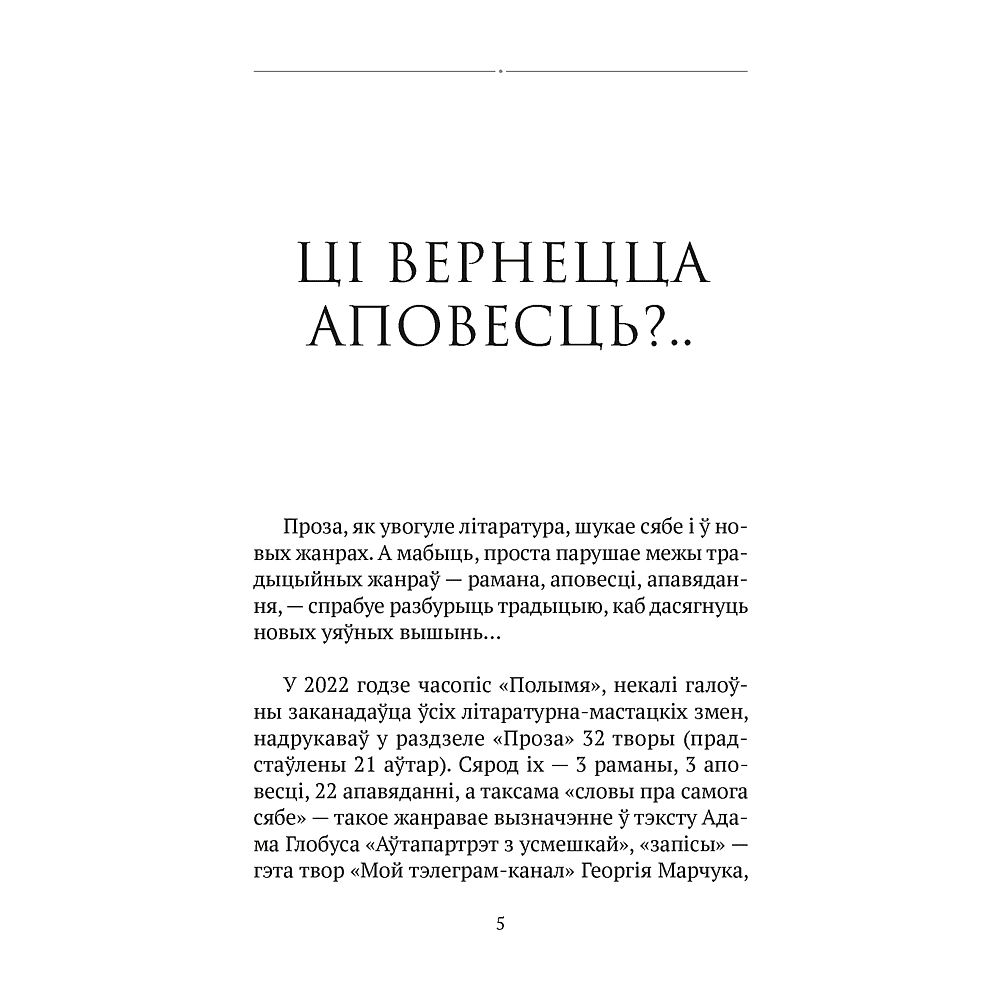 ЦІ ВЕРНЕЦЦА АПОВЕСЦЬ?..

Проза, як увогуле літаратура, шукае сябе і ў новых жанрах. А мабыць, проста парушае межы традыцыйных жанраў — рамана, аповесці, апавядання, — спрабуе разбурыць традыцыю, каб дасягнуць новых уяўных вышынь…

У 2022 годзе часопіс «Полымя», некалі галоўны заканадаўца ўсіх літаратурна-мастацкіх змен, надрукаваў у раздзеле «Проза» 32 творы (прадстаўлены 21 аўтар). Сярод іх — 3 раманы, 3 аповесці, 22 апавяданні, а таксама «словы пра самога сябе» — такое жанравае вызначэнне ў тэксту Адама Глобуса «Аўтапартрэт з усмешкай», «запісы» — гэта твор «Мой тэлеграм-канал» Георгія Марчука,

5